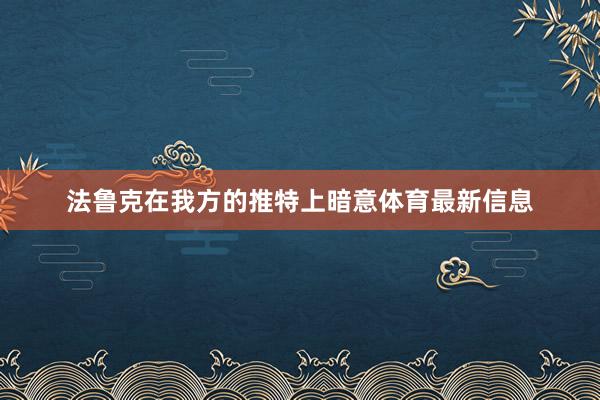 法鲁克在我方的推特上暗意体育最新信息